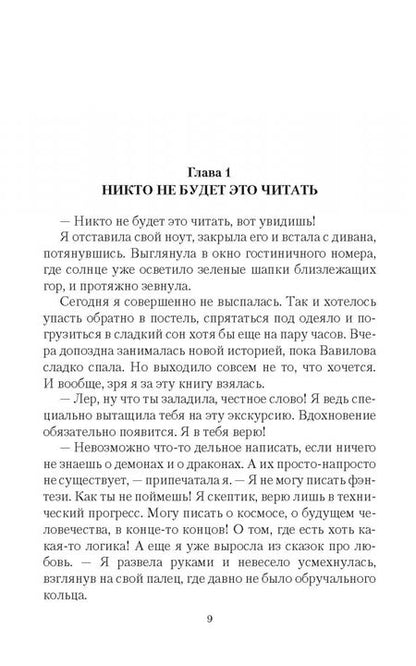 Глава 1
НИКТО НЕ БУДЕТ ЭТО ЧИТАТЬ

— Никто не будет это читать, вот увидишь!

Я отставила свой ноут, закрыла его и встала с дивана, потянувшись. Выглянула в окно гостиничного номера, где солнце уже осветило зеленые шапки близлежащих гор, и протяжно зевнула.

Сегодня я совершенно не выспалась. Так и хотелось упасть обратно в постель, спрятаться под одеяло и погрузиться в сладкий сон хотя бы еще на пару часов. Вчера допоздна занималась новой историей, пока Вавилова сладко спала. Но выходило совсем не то, что хочется. И вообще, зря я за эту книгу взялась.

— Лер, ну что ты заладила, честное слово! Я ведь специально вытащила тебя на эту экскурсию. Вдохновение обязательно появится. Я в тебя верю!

— Невозможно что-то дельное написать, если ничего не знаешь о демонах и о драконах. А их просто-напросто не существует, — припечатала я. — Я не могу писать фэнтези. Как ты не поймешь! Я скептик, верю лишь в технический прогресс. Могу писать о космосе, о будущем человечества, в конце-то концов! О том, где есть хоть какая-то логика! А еще я уже выросла из сказок про любовь. — Я развела руками и невесело усмехнулась, взглянув на свой палец, где давно не было обручального кольца.

9